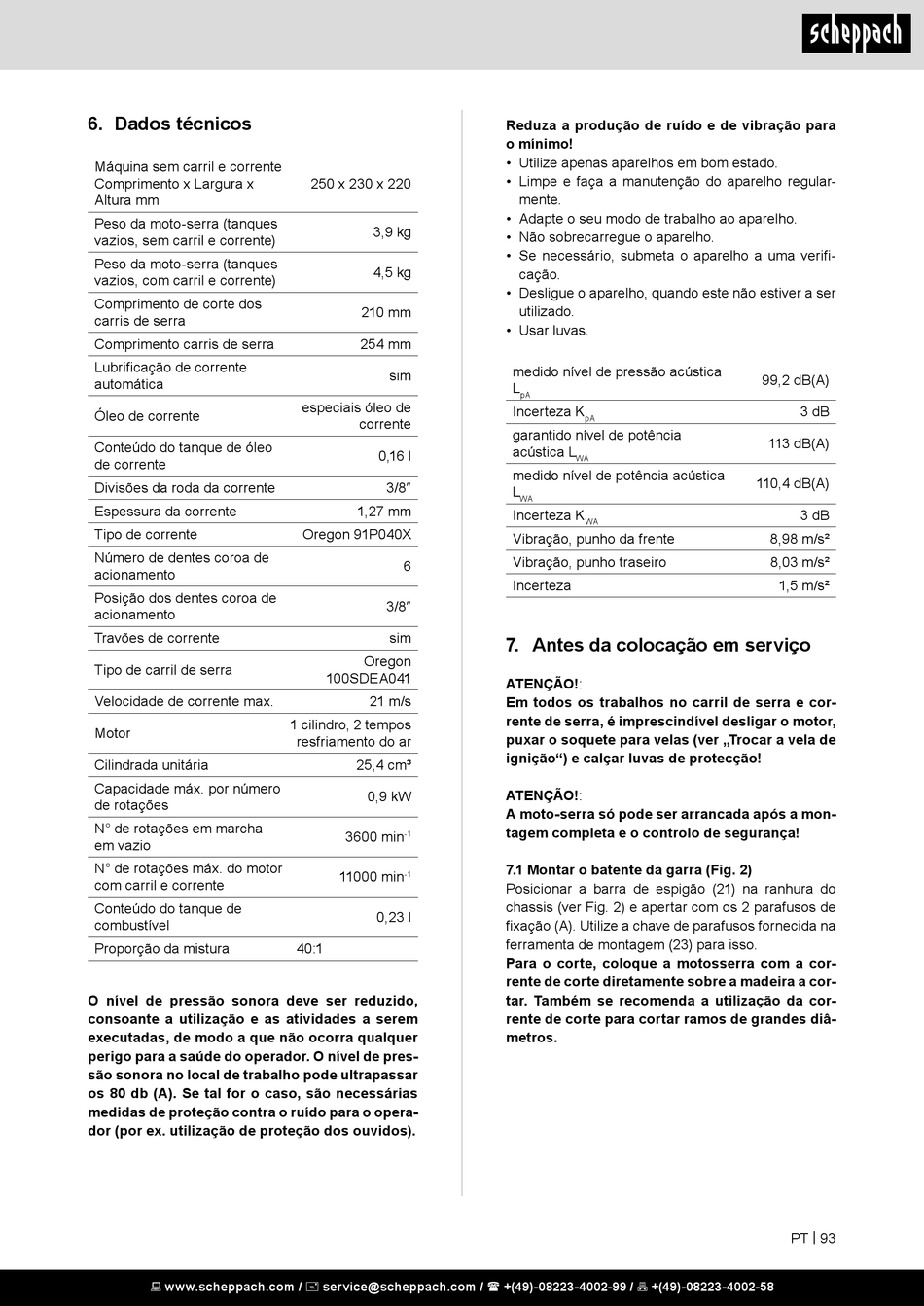 scheppach

6. Dados técnicos

| | |
|---|---|
| Máquina sem carril e corrente Comprimento x Largura x Altura mm | 250 x 230 x 220 |
| Peso da moto-serra (tanques vazios, sem carril e corrente) | 3,9 kg |
| Peso da moto-serra (tanques vazios, com carril e corrente) | 4,5 kg |
| Comprimento de corte dos carris de serra | 210 mm |
| Comprimento carris de serra | 254 mm |
| Lubrificação de corrente automática | sim |
| Óleo de corrente | especiais óleo de corrente |
| Conteúdo do tanque de óleo de corrente | 0,16 l |
| Divisões da roda da corrente | 3/8″ |
| Espessura da corrente | 1,27 mm |
| Tipo de corrente | Oregon 91P040X |
| Número de dentes coroa de acionamento | 6 |
| Posição dos dentes coroa de acionamento | 3/8″ |
| Travões de corrente | sim |
| Tipo de carril de serra | Oregon 100SDEA041 |
| Velocidade de corrente max. | 21 m/s |
| Motor | 1 cilindro, 2 tempos resfriamento do ar |
| Cilindrada unitária | 25,4 cm³ |
| Capacidade máx. por número de rotações | 0,9 kW |
| N° de rotações em marcha em vazio | 3600 min$^{-1}$ |
| N° de rotações máx. do motor com carril e corrente | 11000 min$^{-1}$ |
| Conteúdo do tanque de combustível | 0,23 l |
| Proporção da mistura | 40:1 |

O nível de pressão sonora deve ser reduzido, consoante a utilização e as atividades a serem executadas, de modo a que não ocorra qualquer perigo para a saúde do operador. O nível de pressão sonora no local de trabalho pode ultrapassar os 80 db (A). Se tal for o caso, são necessárias medidas de proteção contra o ruído para o operador (por ex. utilização de proteção dos ouvidos).

Reduza a produção de ruído e de vibração para o mínimo!
• Utilize apenas aparelhos em bom estado.
• Limpe e faça a manutenção do aparelho regularmente.
• Adapte o seu modo de trabalho ao aparelho.
• Não sobrecarregue o aparelho.
• Se necessário, submeta o aparelho a uma verificação.
• Desligue o aparelho, quando este não estiver a ser utilizado.
• Usar luvas.

| | |
|---|---|
| medido nível de pressão acústica $L_{pA}$ | 99,2 dB(A) |
| Incerteza $K_{pA}$ | 3 dB |
| garantido nível de potência acústica $L_{WA}$ | 113 dB(A) |
| medido nível de potência acústica $L_{WA}$ | 110,4 dB(A) |
| Incerteza $K_{WA}$ | 3 dB |
| Vibração, punho da frente | 8,98 m/s² |
| Vibração, punho traseiro | 8,03 m/s² |
| Incerteza | 1,5 m/s² |

7. Antes da colocação em serviço

ATENÇÃO!:
Em todos os trabalhos no carril de serra e corrente de serra, é imprescindível desligar o motor, puxar o soquete para velas (ver „Trocar a vela de ignição“) e calçar luvas de protecção!

ATENÇÃO!:
A moto-serra só pode ser arrancada após a montagem completa e o controlo de segurança!

7.1 Montar o batente da garra (Fig. 2)
Posicionar a barra de espigão (21) na ranhura do chassis (ver Fig. 2) e apertar com os 2 parafusos de fixação (A). Utilize a chave de parafusos fornecida na ferramenta de montagem (23) para isso.
Para o corte, coloque a motosserra com a corrente de corte diretamente sobre a madeira a cortar. Também se recomenda a utilização da corrente de corte para cortar ramos de grandes diâmetros.

PT | 93

www.scheppach.com / service@scheppach.com / +(49)-08223-4002-99 / +(49)-08223-4002-58